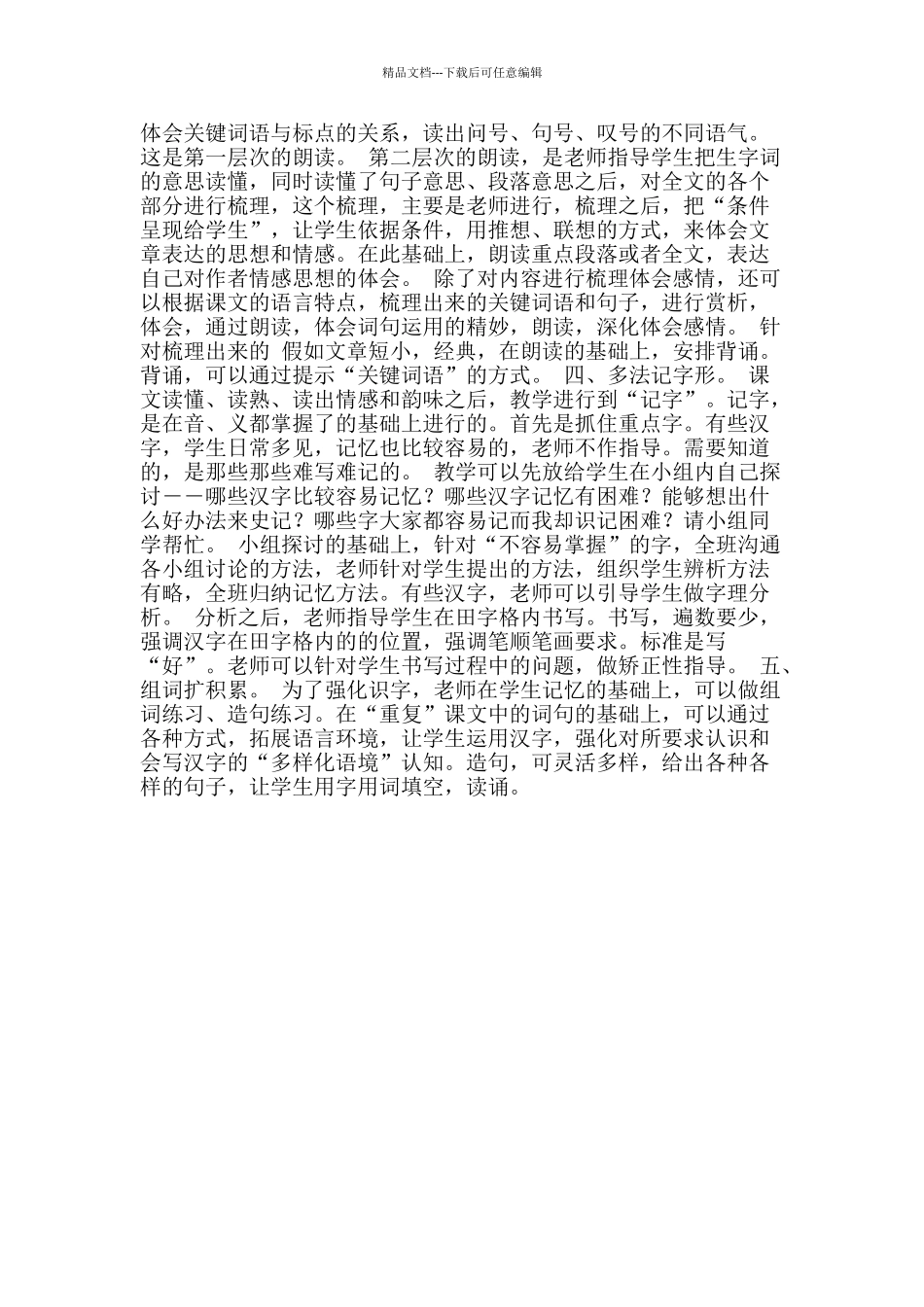 精品文档---下载后可任意编辑

体会关键词语与标点的关系，读出问号、句号、叹号的不同语气。这是第一层次的朗读。 第二层次的朗读，是老师指导学生把生字词的意思读懂，同时读懂了句子意思、段落意思之后，对全文的各个部分进行梳理，这个梳理，主要是老师进行，梳理之后，把“条件呈现给学生”，让学生依据条件，用推想、联想的方式，来体会文章表达的思想和情感。在此基础上，朗读重点段落或者全文，表达自己对作者情感思想的体会。 除了对内容进行梳理体会感情，还可以根据课文的语言特点，梳理出来的关键词语和句子，进行赏析，体会，通过朗读，体会词句运用的精妙，朗读，深化体会感情。 针对梳理出来的 假如文章短小，经典，在朗读的基础上，安排背诵。背诵，可以通过提示“关键词语”的方式。 四、多法记字形。 课文读懂、读熟、读出情感和韵味之后，教学进行到“记字”。记字，是在音、义都掌握了的基础上进行的。首先是抓住重点字。有些汉字，学生日常多见，记忆也比较容易的，老师不作指导。需要知道的，是那些那些难写难记的。 教学可以先放给学生在小组内自己探讨——哪些汉字比较容易记忆？哪些汉字记忆有困难？能够想出什么好办法来史记？哪些字大家都容易记而我却识记困难？请小组同学帮忙。 小组探讨的基础上，针对“不容易掌握”的字，全班沟通各小组讨论的方法，老师针对学生提出的方法，组织学生辨析方法有略，全班归纳记忆方法。有些汉字，老师可以引导学生做字理分析。 分析之后，老师指导学生在田字格内书写。书写，遍数要少，强调汉字在田字格内的的位置，强调笔顺笔画要求。标准是写“好”。老师可以针对学生书写过程中的问题，做矫正性指导。 五、组词扩积累。 为了强化识字，老师在学生记忆的基础上，可以做组词练习、造句练习。在“重复”课文中的词句的基础上，可以通过各种方式，拓展语言环境，让学生运用汉字，强化对所要求认识和会写汉字的“多样化语境”认知。造句，可灵活多样，给出各种各样的句子，让学生用字用词填空，读诵。